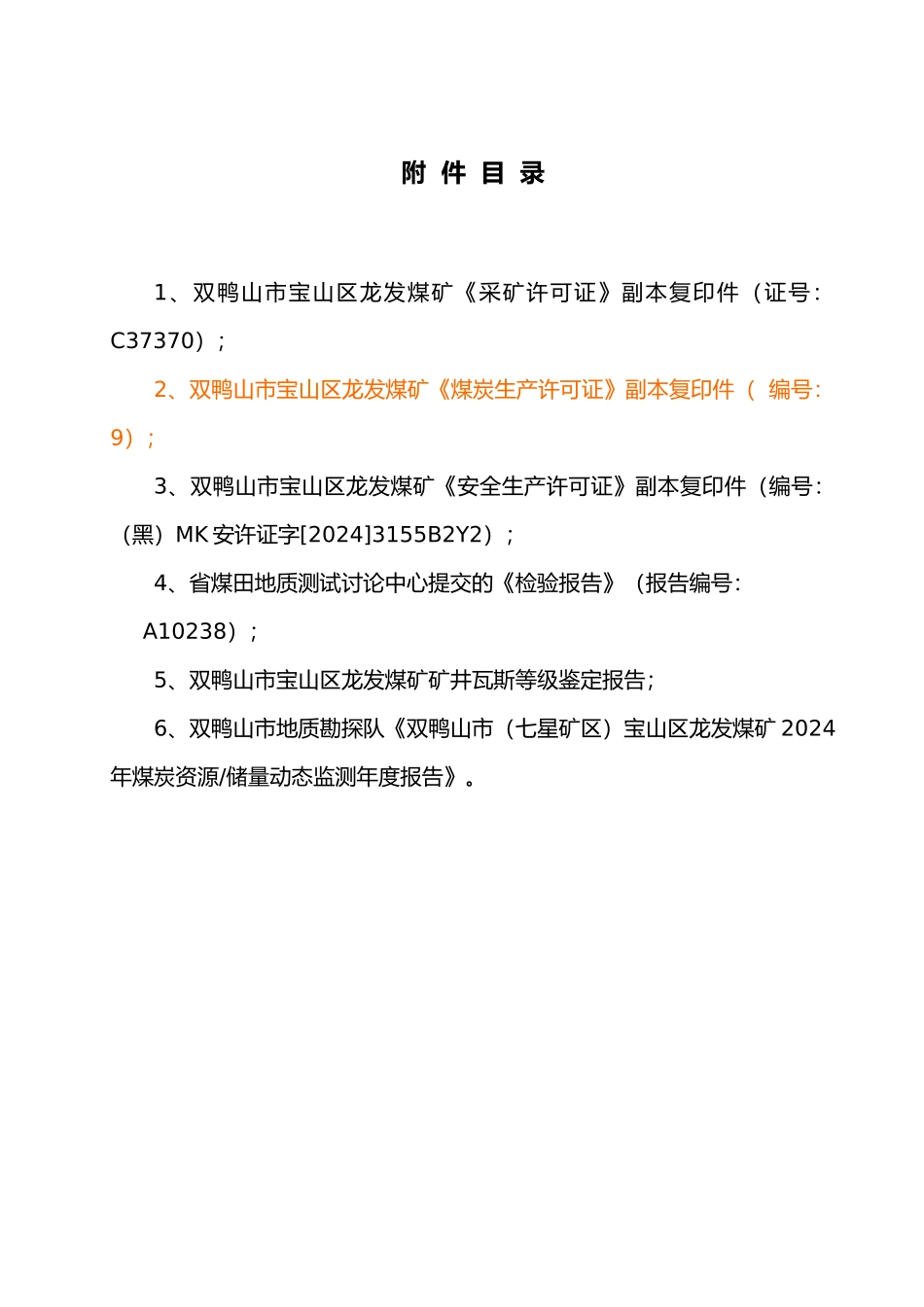 附 件 目 录

1、双鸭山市宝山区龙发煤矿《采矿许可证》副本复印件（证号：C37370）；

2、双鸭山市宝山区龙发煤矿《煤炭生产许可证》副本复印件（ 编号：9）；

3、双鸭山市宝山区龙发煤矿《安全生产许可证》副本复印件（编号：（黑）MK 安许证字[2024]3155B2Y2）；

4、省煤田地质测试讨论中心提交的《检验报告》（报告编号：A10238）；

5、双鸭山市宝山区龙发煤矿矿井瓦斯等级鉴定报告；

6、双鸭山市地质勘探队《双鸭山市（七星矿区）宝山区龙发煤矿 2024 年煤炭资源/储量动态监测年度报告》。